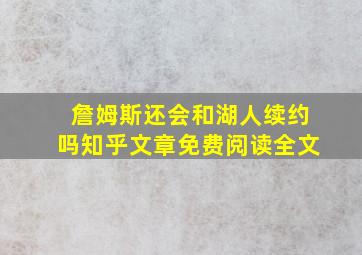 詹姆斯还会和湖人续约吗知乎文章免费阅读全文